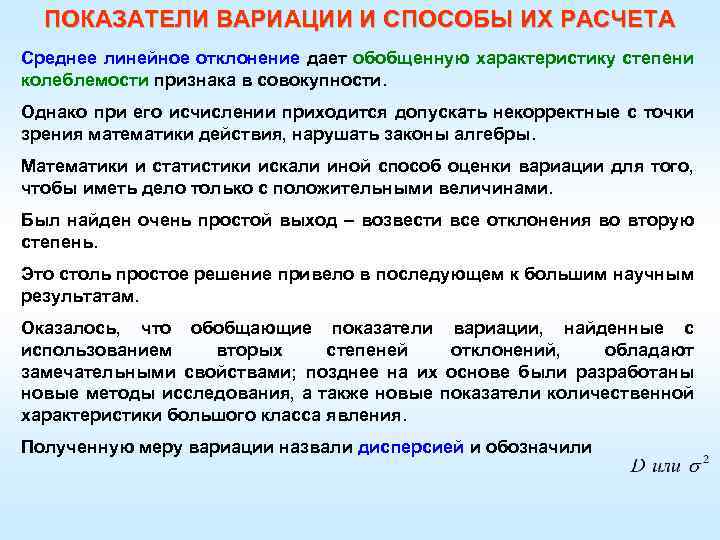 ПОКАЗАТЕЛИ ВАРИАЦИИ И СПОСОБЫ ИХ РАСЧЕТА

Среднее линейное отклонение дает обобщенную характеристику степени колеблемости признака в совокупности.

Однако при его исчислении приходится допускать некорректные с точки зрения математики действия, нарушать законы алгебры.

Математики и статистики искали иной способ оценки вариации для того, чтобы иметь дело только с положительными величинами.

Был найден очень простой выход – возвести все отклонения во вторую степень.

Это столь простое решение привело в последующем к большим научным результатам.

Оказалось, что обобщающие показатели вариации, найденные с использованием вторых степеней отклонений, обладают замечательными свойствами; позднее на их основе были разработаны новые методы исследования, а также новые показатели количественной характеристики большого класса явления.

Полученную меру вариации назвали дисперсией и обозначили

$D$ или $\sigma^2$